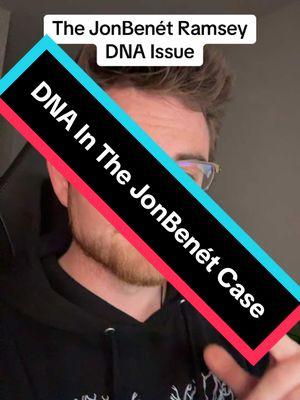 The JonBenét Ramsey DNA Issue

DNA In The JonBenét Case